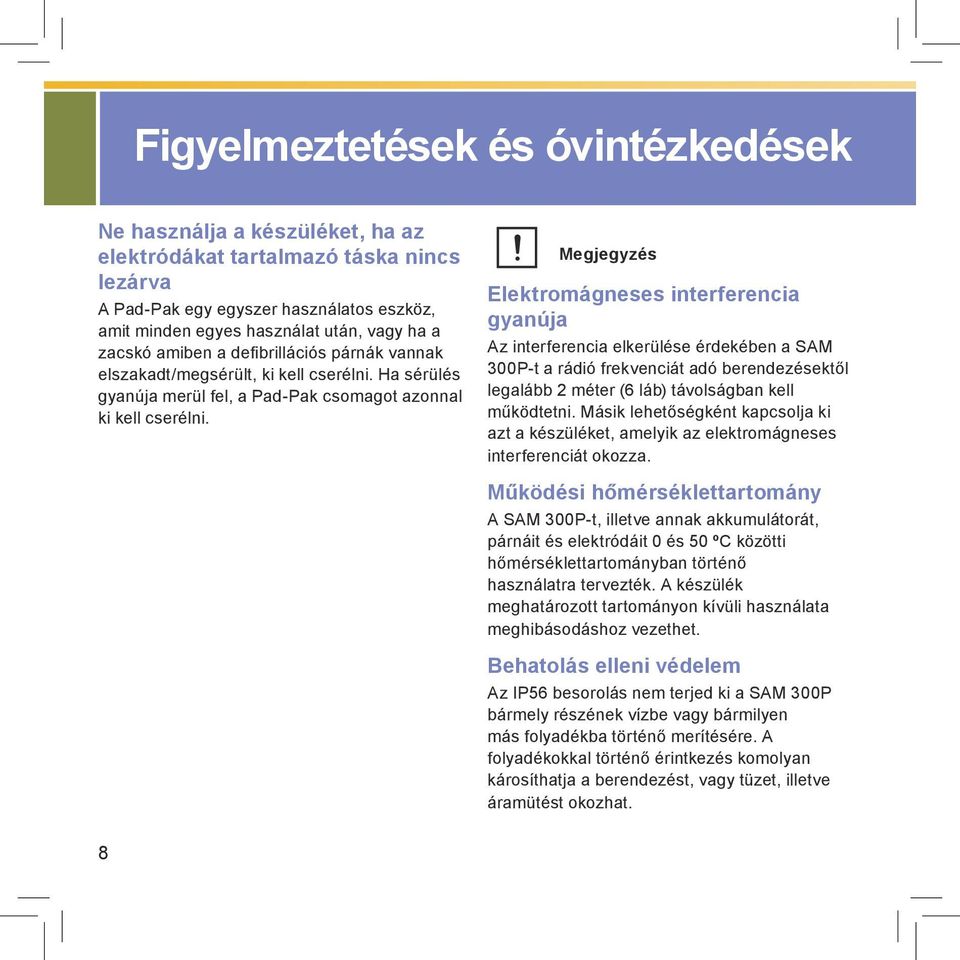 Figyelmeztetések és óvintézkedések

Ne használja a készüléket, ha az elektródákat tartalmazó táska nincs lezárva

A Pad-Pak egy egyszer használatos eszköz, amit minden egyes használat után, vagy ha a zacskó amiben a defibrillációs párnák vannak elszakadt/megsérült, ki kell cserélni. Ha sérülés gyanúja merül fel, a Pad-Pak csomagot azonnal ki kell cserélni.

!

Megjegyzés

Elektromágneses interferencia gyanúja

Az interferencia elkerülése érdekében a SAM 300P-t a rádió frekvenciát adó berendezésektől legalább 2 méter (6 láb) távolságban kell működtetni. Másik lehetőségként kapcsolja ki azt a készüléket, amelyik az elektromágneses interferenciát okozza.

Működési hőmérséklettartomány

A SAM 300P-t, illetve annak akkumulátorát, párnáit és elektródáit 0 és 50 ºC közötti hőmérséklettartományban történő használatra tervezték. A készülék meghatározott tartományon kívüli használata meghibásodáshoz vezethet.

Behatolás elleni védelem

Az IP56 besorolás nem terjed ki a SAM 300P bármely részének vízbe vagy bármilyen más folyadékba történő merítésére. A folyadékokkal történő érintkezés komolyan károsíthatja a berendezést, vagy tüzet, illetve áramütést okozhat.

8